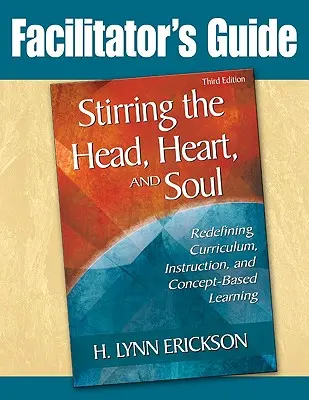 Facilitator's Guide

Third Edition

Stirring the Head, Heart, AND Soul

Redefining Curriculum, Instruction, and Concept-Based Learning

H. LYNN ERICKSON